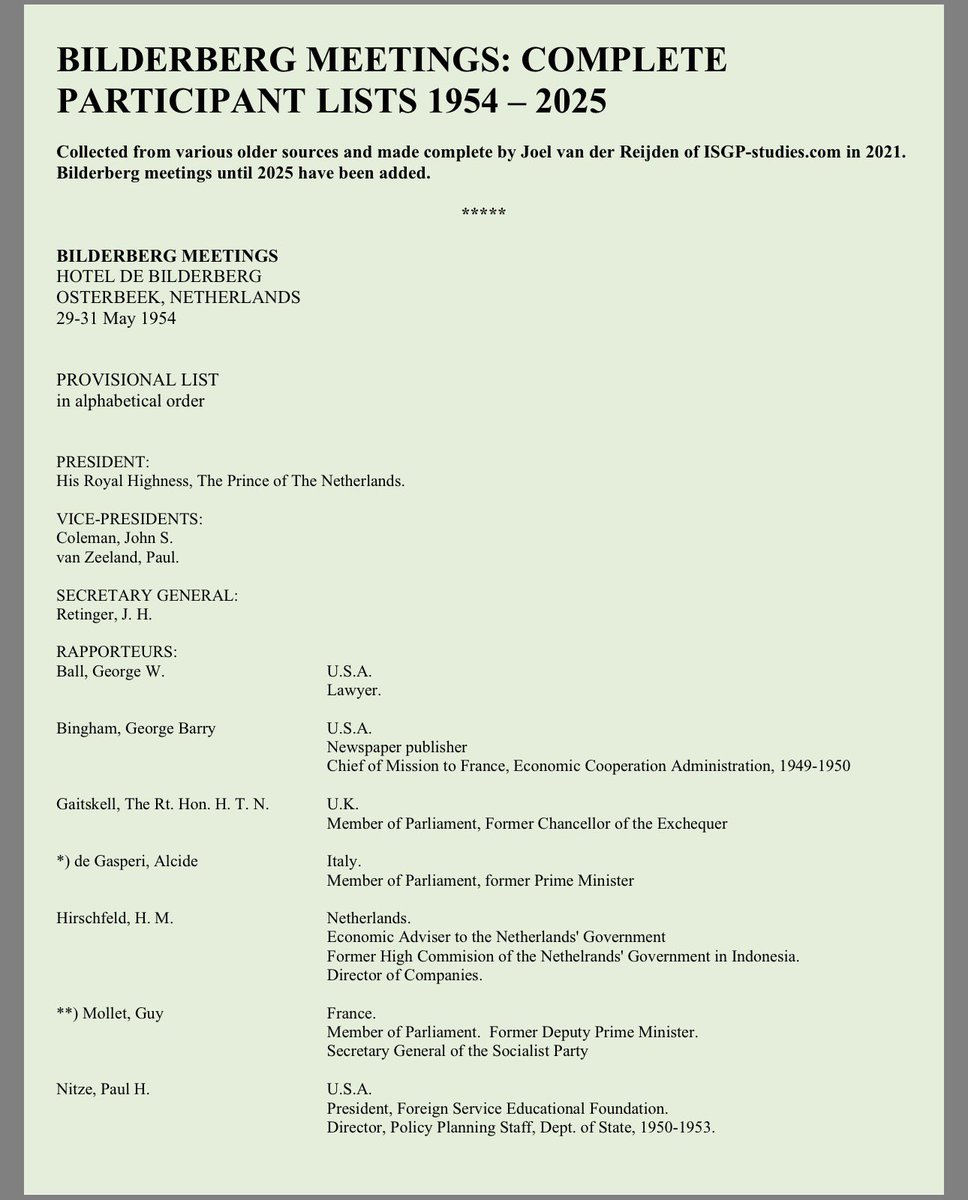 BILDERBERG MEETINGS: COMPLETE PARTICIPANT LISTS 1954 – 2025

Collected from various older sources and made complete by Joel van der Reijden of ISGP-studies.com in 2021. Bilderberg meetings until 2025 have been added.

*****

BILDERBERG MEETINGS
HOTEL DE BILDERBERG
OSTERBEEK, NETHERLANDS
29-31 May 1954

PROVISIONAL LIST
in alphabetical order

PRESIDENT:
His Royal Highness, The Prince of The Netherlands.

VICE-PRESIDENTS:
Coleman, John S.
van Zeeland, Paul.

SECRETARY GENERAL:
Retinger, J. H.

RAPPORTEURS:
Ball, George W.
U.S.A.
Lawyer.

Bingham, George Barry
U.S.A.
Newspaper publisher
Chief of Mission to France, Economic Cooperation Administration, 1949-1950

Gaitskell, The Rt. Hon. H. T. N.
U.K.
Member of Parliament, Former Chancellor of the Exchequer

*) de Gasperi, Alcide
Italy.
Member of Parliament, former Prime Minister

Hirschfeld, H. M.
Netherlands.
Economic Adviser to the Netherlands' Government
Former High Commision of the Nethelrands' Government in Indonesia.
Director of Companies.

**) Mollet, Guy
France.
Member of Parliament. Former Deputy Prime Minister.
Secretary General of the Socialist Party

Nitze, Paul H.
U.S.A.
President, Foreign Service Educational Foundation.
Director, Policy Planning Staff, Dept. of State, 1950-1953.